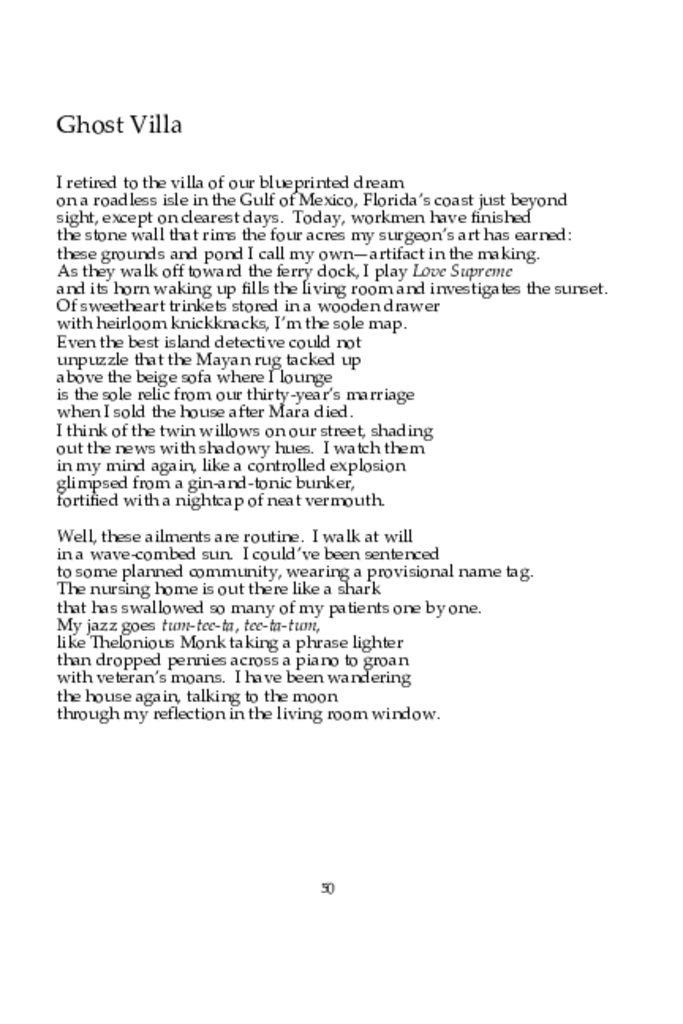 Ghost Villa

I retired to the villa of our blueprinted dream
on a roadless isle in the Gulf of Mexico, Florida's coast just beyond
sight, except on clearest days. Today, workmen have finished
the stone wall that rims the four acres my surgeon's art has earned:
these grounds and pond I call my own—artifact in the making.
As they walk off toward the ferry dock, I play Love Supreme
and its horn waking up fills the living room and investigates the sunset.
Of sweetheart trinkets stored in a wooden drawer
with heirloom knickknacks, I'm the sole map.
Even the best island detective could not
unpuzzle that the Mayan rug tacked up
above the beige sofa where I lounge
is the sole relic from our thirty-year's marriage
when I sold the house after Mara died.
I think of the twin willows on our street, shading
out the news with shadowy hues. I watch them
in my mind again, like a controlled explosion
glimpsed from a gin-and-tonic bunker,
fortified with a nightcap of neat vermouth.

Well, these ailments are routine. I walk at will
in a wave-combed sun. I could've been sentenced
to some planned community, wearing a provisional name tag.
The nursing home is out there like a shark
that has swallowed so many of my patients one by one.
My jazz goes tum-tee-ta, tee-ta-tum,
like Thelonious Monk taking a phrase lighter
than dropped pennies across a piano to groan
with veteran's moans. I have been wandering
the house again, talking to the moon
through my reflection in the living room window.

50